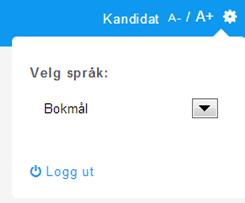 Kandidat A- / A+

Velg språk:

Bokmål

Logg ut